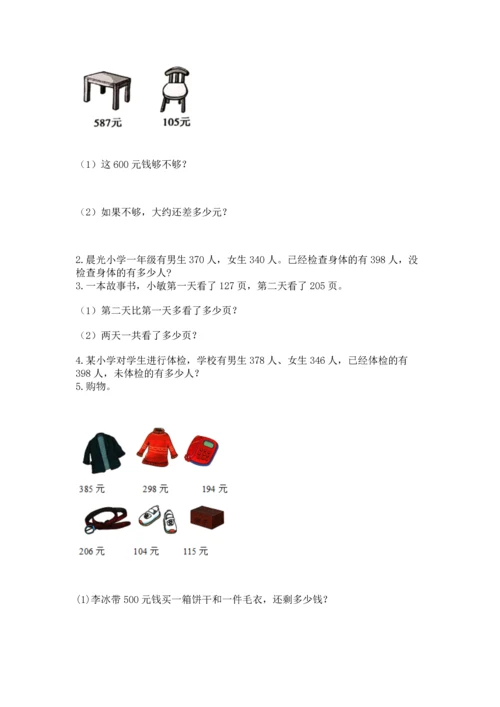 587元　105元

（1）这 600 元钱够不够？

（2）如果不够，大约还差多少元？

2. 晨光小学一年级有男生 370 人，女生 340 人。已经检查身体的有 398 人，没检查身体的有多少人？
3. 一本故事书，小敏第一天看了 127 页，第二天看了 205 页。

（1）第二天比第一天多看了多少页？

（2）两天一共看了多少页？

4. 某小学对学生进行体检，学校有男生 378 人、女生 346 人，已经体检的有 398 人，未体检的有多少人？
5. 购物。

385 元　298 元　194 元

206 元　104 元　115 元

(1)李冰带 500 元钱买一箱饼干和一件毛衣，还剩多少钱？